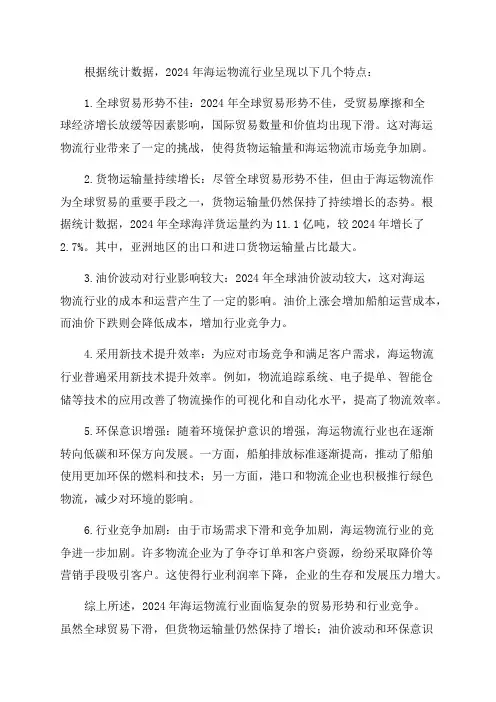 根据统计数据，2024 年海运物流行业呈现以下几个特点：

1. 全球贸易形势不佳：2024 年全球贸易形势不佳，受贸易摩擦和全球经济增长放缓等因素影响，国际贸易数量和价值均出现下滑。这对海运物流行业带来了一定的挑战，使得货物运输量和海运物流市场竞争加剧。

2. 货物运输量持续增长：尽管全球贸易形势不佳，但由于海运物流作为全球贸易的重要手段之一，货物运输量仍然保持了持续增长的态势。根据统计数据，2024 年全球海洋货运量约为 11.1 亿吨，较 2024 年增长了 2.7%。其中，亚洲地区的出口和进口货物运输量占比最大。

3. 油价波动对行业影响较大：2024 年全球油价波动较大，这对海运物流行业的成本和运营产生了一定的影响。油价上涨会增加船舶运营成本，而油价下跌则会降低成本，增加行业竞争力。

4. 采用新技术提升效率：为应对市场竞争和满足客户需求，海运物流行业普遍采用新技术提升效率。例如，物流追踪系统、电子提单、智能仓储等技术的应用改善了物流操作的可视化和自动化水平，提高了物流效率。

5. 环保意识增强：随着环境保护意识的增强，海运物流行业也在逐渐转向低碳和环保方向发展。一方面，船舶排放标准逐渐提高，推动了船舶使用更加环保的燃料和技术；另一方面，港口和物流企业也积极推行绿色物流，减少对环境的影响。

6. 行业竞争加剧：由于市场需求下滑和竞争加剧，海运物流行业的竞争进一步加剧。许多物流企业为了争夺订单和客户资源，纷纷采取降价等营销手段吸引客户。这使得行业利润率下降，企业的生存和发展压力增大。

综上所述，2024 年海运物流行业面临复杂的贸易形势和行业竞争。虽然全球贸易下滑，但货物运输量仍然保持了增长；油价波动和环保意识